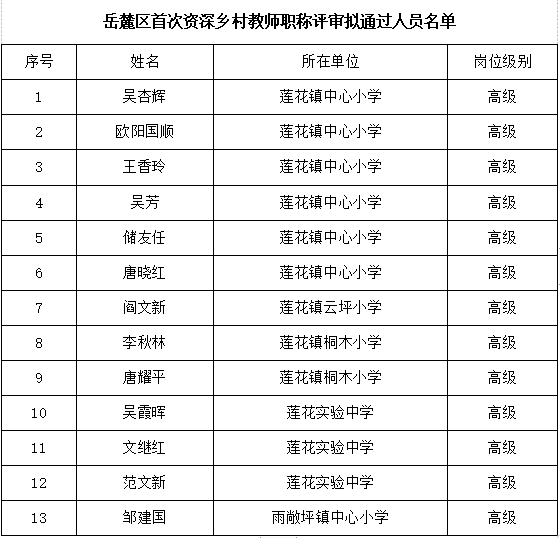 岳麓区首次资深乡村教师职称评审拟通过人员名单

| 序号 | 姓名 | 所在单位 | 岗位级别 |
|---|---|---|---|
| 1 | 吴杏辉 | 莲花镇中心小学 | 高级 |
| 2 | 欧阳国顺 | 莲花镇中心小学 | 高级 |
| 3 | 王香玲 | 莲花镇中心小学 | 高级 |
| 4 | 吴芳 | 莲花镇中心小学 | 高级 |
| 5 | 储友任 | 莲花镇中心小学 | 高级 |
| 6 | 唐晓红 | 莲花镇中心小学 | 高级 |
| 7 | 阎文新 | 莲花镇云坪小学 | 高级 |
| 8 | 李秋林 | 莲花镇桐木小学 | 高级 |
| 9 | 唐耀平 | 莲花镇桐木小学 | 高级 |
| 10 | 吴霞晖 | 莲花实验中学 | 高级 |
| 11 | 文继红 | 莲花实验中学 | 高级 |
| 12 | 范文新 | 莲花实验中学 | 高级 |
| 13 | 邹建国 | 雨敞坪镇中心小学 | 高级 |